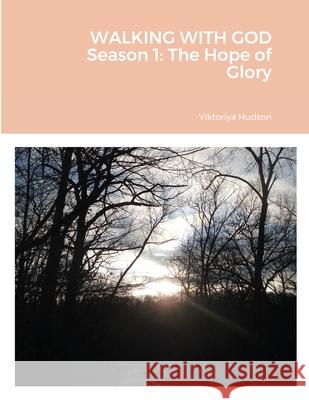 WALKING WITH GOD
Season 1: The Hope of Glory

Viktoriya Hudson

Kraina Książek